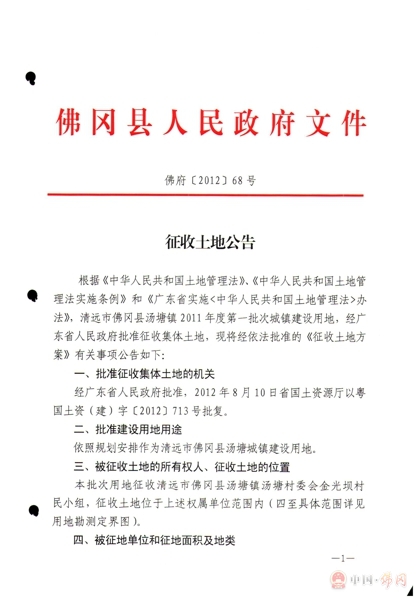 佛冈县人民政府文件

佛府〔2012〕68号

征收土地公告

根据《中华人民共和国土地管理法》、《中华人民共和国土地管理法实施条例》和《广东省实施<中华人民共和国土地管理法>办法》，清远市佛冈县汤塘镇2011年度第一批次城镇建设用地，经广东省人民政府批准征收集体土地，现将经依法批准的《征收土地方案》有关事项公告如下：

一、批准征收集体土地的机关

经广东省人民政府批准，2012年8月10日省国土资源厅以粤国土资（建）字〔2012〕713号批复。

二、批准建设用地用途

依照规划安排作为清远市佛冈县汤塘城镇建设用地。

三、被征收土地的所有权人、征收土地的位置

本批次用地征收清远市佛冈县汤塘镇汤塘村委会金光坝村民小组，征收土地位于上述权属单位范围内（四至具体范围详见用地勘测定界图）。

四、被征地单位和征地面积及地类

—1—

中国·佛冈